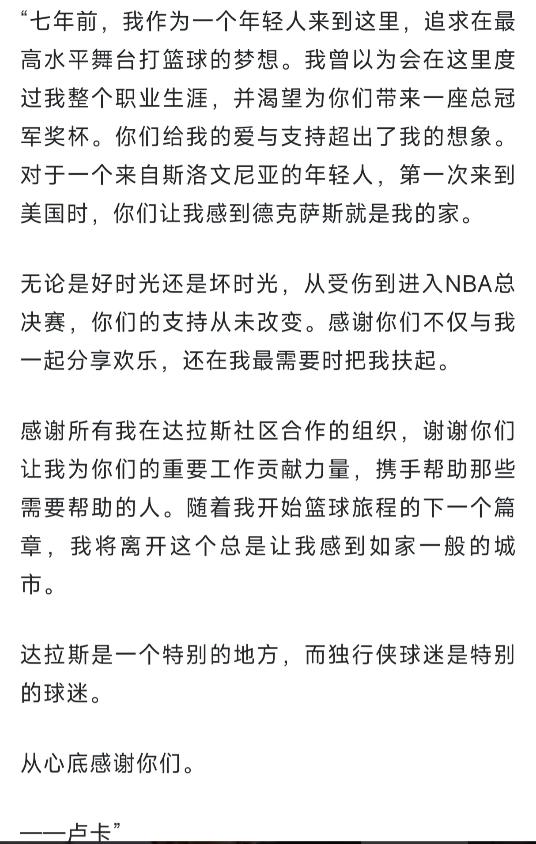 “七年前，我作为一个年轻人来到这里，追求在最高水平舞台打篮球的梦想。我曾以为会在这里度过我整个职业生涯，并渴望为你们带来一座总冠军奖杯。你们给我的爱与支持超出了我的想象。对于一个来自斯洛文尼亚的年轻人，第一次来到美国时，你们让我感到德克萨斯就是我的家。

无论是好时光还是坏时光，从受伤到进入NBA总决赛，你们的支持从未改变。感谢你们不仅与我一起分享欢乐，还在我最需要时把我扶起。

感谢所有我在达拉斯社区合作的组织，谢谢你们让我为你们的重要工作贡献力量，携手帮助那些需要帮助的人。随着我开始篮球旅程的下一个篇章，我将离开这个总是让我感到如家一般的城市。

达拉斯是一个特别的地方，而独行侠球迷是特别的球迷。

从心底感谢你们。

——卢卡”